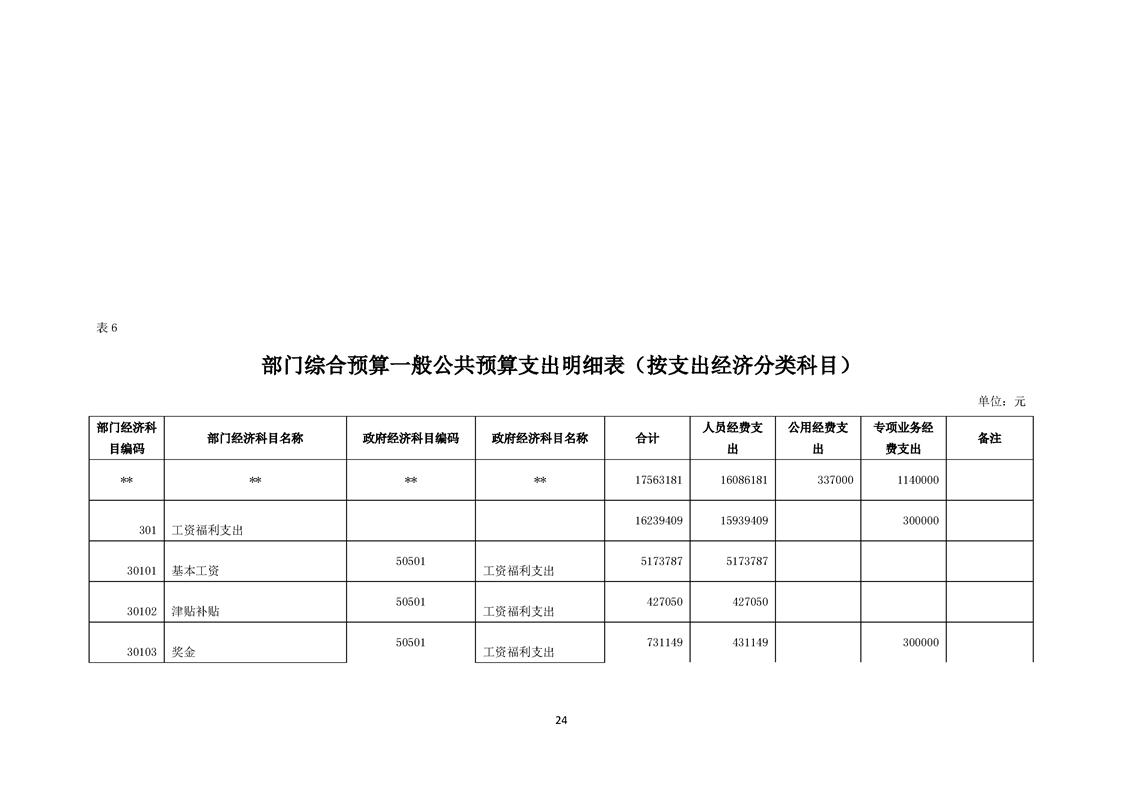 表 6

部门综合预算一般公共预算支出明细表（按支出经济分类科目）

单位：元

| 部门经济科目编码 | 部门经济科目名称 | 政府经济科目编码 | 政府经济科目名称 | 合计 | 人员经费支出 | 公用经费支出 | 专项业务经费支出 | 备注 |
|---|---|---|---|---|---|---|---|---|
| ** | ** | ** | ** | 17563181 | 16086181 | 337000 | 1140000 | |
| 301 | 工资福利支出 | | | 16239409 | 15939409 | | 300000 | |
| 30101 | 基本工资 | 50501 | 工资福利支出 | 5173787 | 5173787 | | | |
| 30102 | 津贴补贴 | 50501 | 工资福利支出 | 427050 | 427050 | | | |
| 30103 | 奖金 | 50501 | 工资福利支出 | 731149 | 431149 | | 300000 | |

24